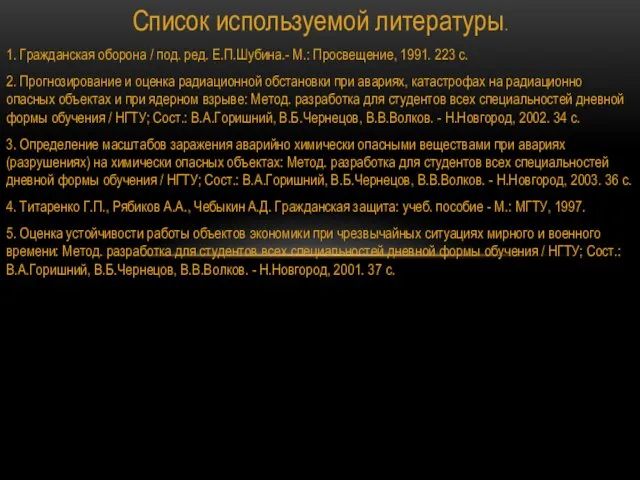 Список используемой литературы.

1. Гражданская оборона / под. ред. Е.П.Шубина.- М.: Просвещение, 1991. 223 с.

2. Прогнозирование и оценка радиационной обстановки при авариях, катастрофах на радиационно опасных объектах и при ядерном взрыве: Метод. разработка для студентов всех специальностей дневной формы обучения / НГТУ; Сост.: В.А.Горишний, В.Б.Чернецов, В.В.Волков. - Н.Новгород, 2002. 34 с.

3. Определение масштабов заражения аварийно химически опасными веществами при авариях (разрушениях) на химически опасных объектах: Метод. разработка для студентов всех специальностей дневной формы обучения / НГТУ; Сост.: В.А.Горишний, В.Б.Чернецов, В.В.Волков. - Н.Новгород, 2003. 36 с.

4. Титаренко Г.П., Рябиков А.А., Чебыкин А.Д. Гражданская защита: учеб. пособие - М.: МГТУ, 1997.

5. Оценка устойчивости работы объектов экономики при чрезвычайных ситуациях мирного и военного времени: Метод. разработка для студентов всех специальностей дневной формы обучения / НГТУ; Сост.: В.А.Горишний, В.Б.Чернецов, В.В.Волков. - Н.Новгород, 2001. 37 с.